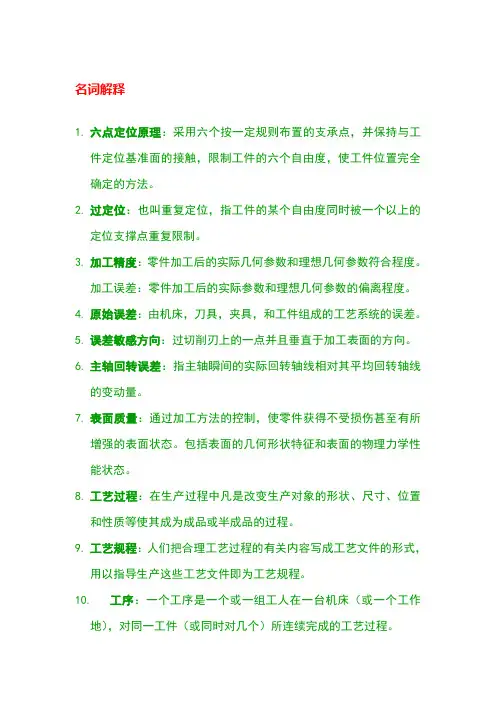 名词解释

1. 六点定位原理：采用六个按一定规则布置的支承点，并保持与工件定位基准面的接触，限制工件的六个自由度，使工件位置完全确定的方法。

2. 过定位：也叫重复定位，指工件的某个自由度同时被一个以上的定位支撑点重复限制。

3. 加工精度：零件加工后的实际几何参数和理想几何参数符合程度。加工误差：零件加工后的实际参数和理想几何参数的偏离程度。

4. 原始误差：由机床，刀具，夹具，和工件组成的工艺系统的误差。

5. 误差敏感方向：过切削刃上的一点并且垂直于加工表面的方向。

6. 主轴回转误差：指主轴瞬间的实际回转轴线相对其平均回转轴线的变动量。

7. 表面质量：通过加工方法的控制，使零件获得不受损伤甚至有所增强的表面状态。包括表面的几何形状特征和表面的物理力学性能状态。

8. 工艺过程：在生产过程中凡是改变生产对象的形状、尺寸、位置和性质等使其成为成品或半成品的过程。

9. 工艺规程：人们把合理工艺过程的有关内容写成工艺文件的形式，用以指导生产这些工艺文件即为工艺规程。

10. 工序：一个工序是一个或一组工人在一台机床（或一个工作地），对同一工件（或同时对几个）所连续完成的工艺过程。